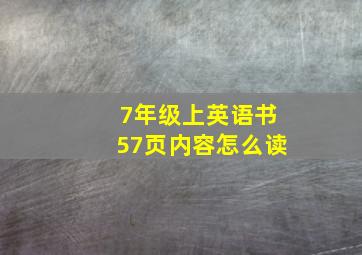 7年级上英语书
57页内容怎么读